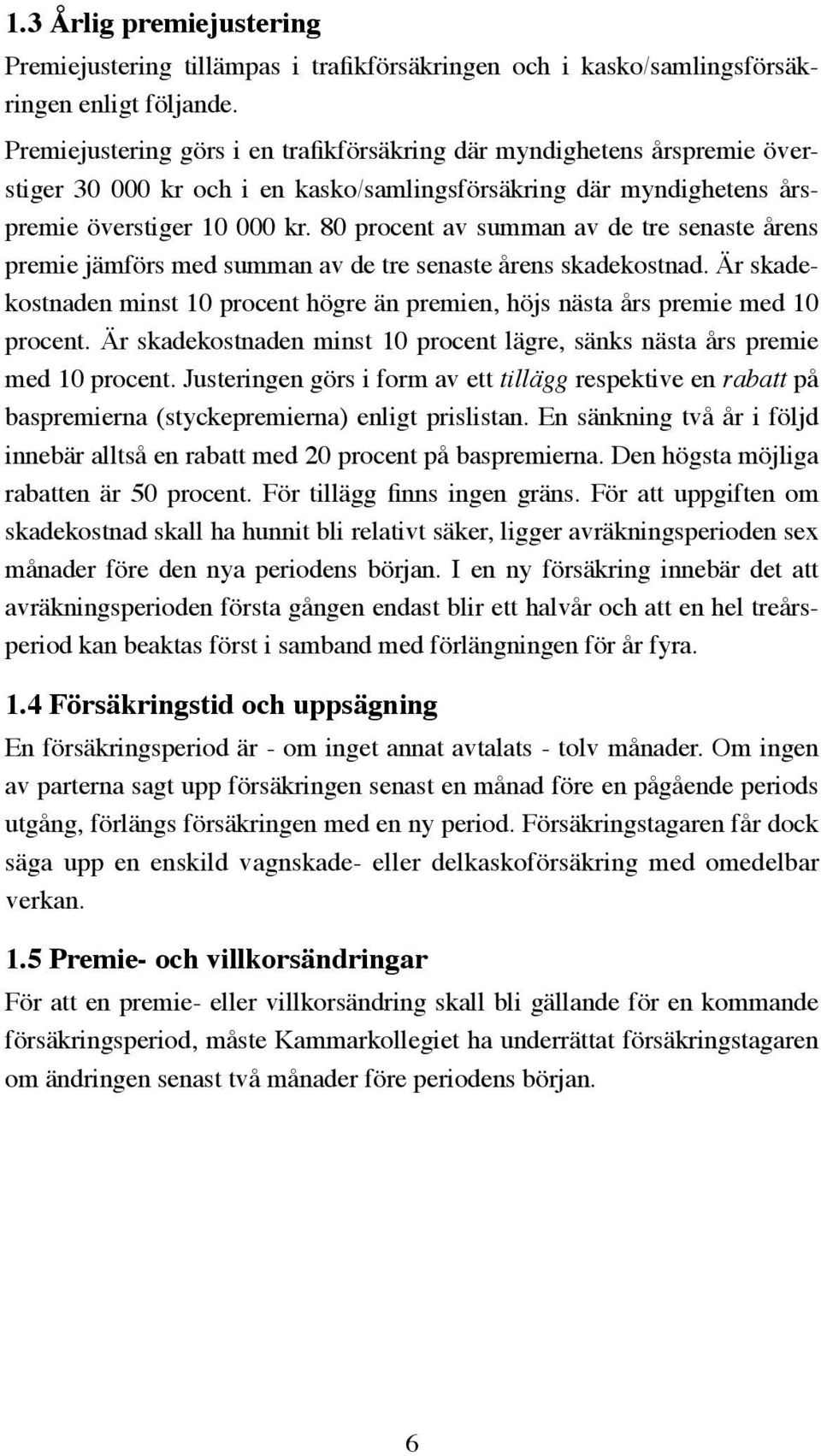 1.3 Årlig premiejustering

Premiejustering tillämpas i trafikförsäkringen och i kasko/samlingsförsäkringen enligt följande.

Premiejustering görs i en trafikförsäkring där myndighetens årspremie överstiger 30 000 kr och i en kasko/samlingsförsäkring där myndighetens årspremie överstiger 10 000 kr. 80 procent av summan av de tre senaste årens premie jämförs med summan av de tre senaste årens skadekostnad. Är skadekostnaden minst 10 procent högre än premien, höjs nästa års premie med 10 procent. Är skadekostnaden minst 10 procent lägre, sänks nästa års premie med 10 procent. Justeringen görs i form av ett tillägg respektive en rabatt på baspremierna (styckepremierna) enligt prislistan. En sänkning två år i följd innebär alltså en rabatt med 20 procent på baspremierna. Den högsta möjliga rabatten är 50 procent. För tillägg finns ingen gräns. För att uppgiften om skadekostnad skall ha hunnit bli relativt säker, ligger avräkningsperioden sex månader före den nya periodens början. I en ny försäkring innebär det att avräkningsperioden första gången endast blir ett halvår och att en hel treårsperiod kan beaktas först i samband med förlängningen för år fyra.

1.4 Försäkringstid och uppsägning

En försäkringsperiod är - om inget annat avtalats - tolv månader. Om ingen av parterna sagt upp försäkringen senast en månad före en pågående periods utgång, förlängs försäkringen med en ny period. Försäkringstagaren får dock säga upp en enskild vagnskade- eller delkaskoförsäkring med omedelbar verkan.

1.5 Premie- och villkorsändringar

För att en premie- eller villkorsändring skall bli gällande för en kommande försäkringsperiod, måste Kammarkollegiet ha underrättat försäkringstagaren om ändringen senast två månader före periodens början.

6